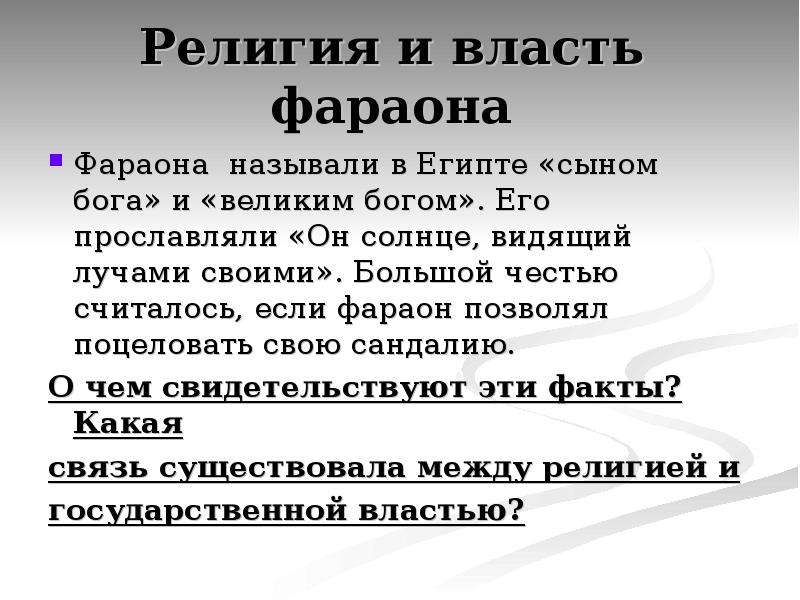 Религия и власть фараона

Фараона называли в Египте «сыном бога» и «великим богом». Его прославляли «Он солнце, видящий лучами своими». Большой честью считалось, если фараон позволял поцеловать свою сандалию.

О чем свидетельствуют эти факты? Какая связь существовала между религией и государственной властью?